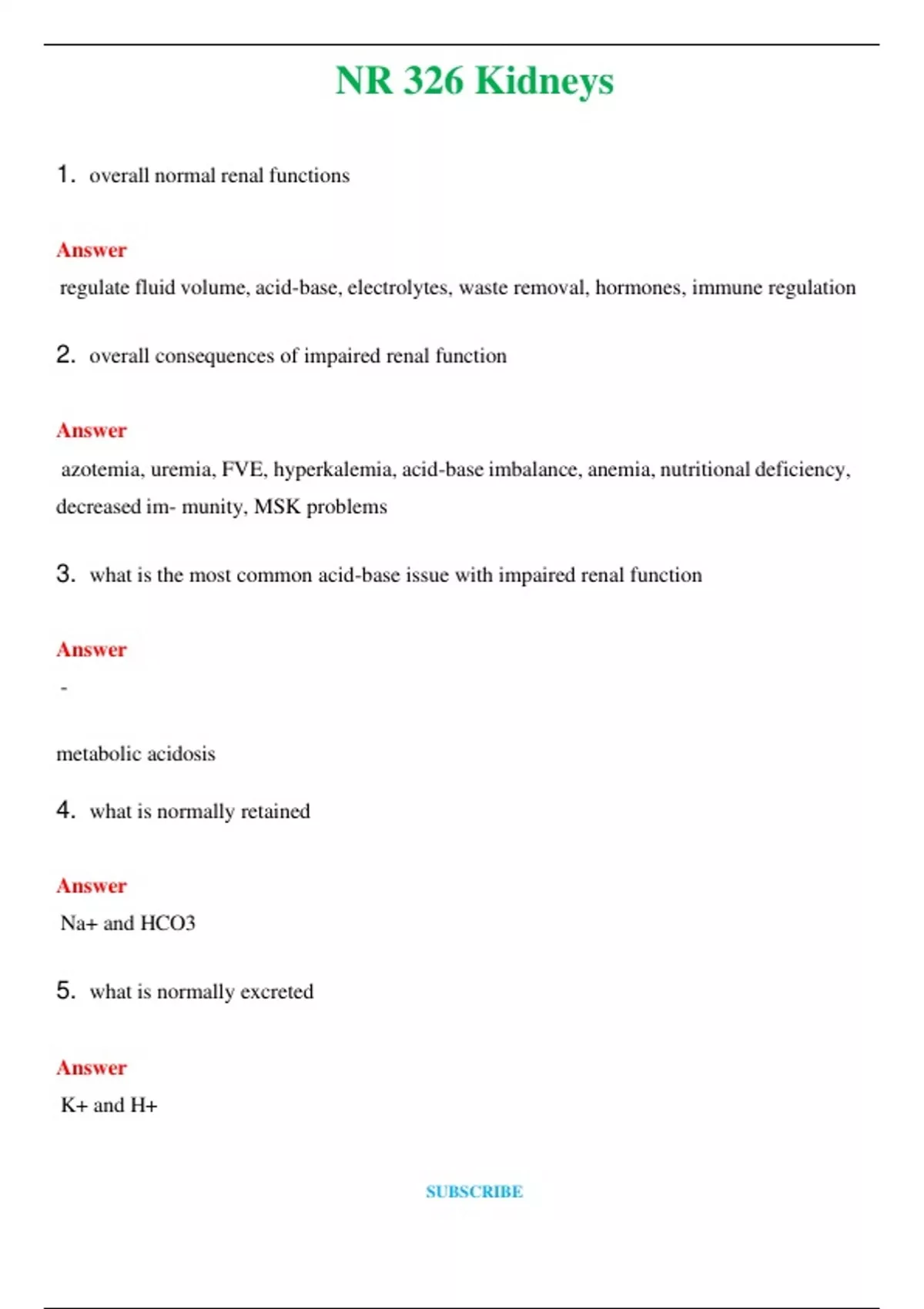 NR 326 Kidneys

1. overall normal renal functions

Answer

regulate fluid volume, acid-base, electrolytes, waste removal, hormones, immune regulation

2. overall consequences of impaired renal function

Answer

azotemia, uremia, FVE, hyperkalemia, acid-base imbalance, anemia, nutritional deficiency, decreased im- munity, MSK problems

3. what is the most common acid-base issue with impaired renal function

Answer

-

metabolic acidosis

4. what is normally retained

Answer

Na+ and HCO3

5. what is normally excreted

Answer

K+ and H+

SUBSCRIBE